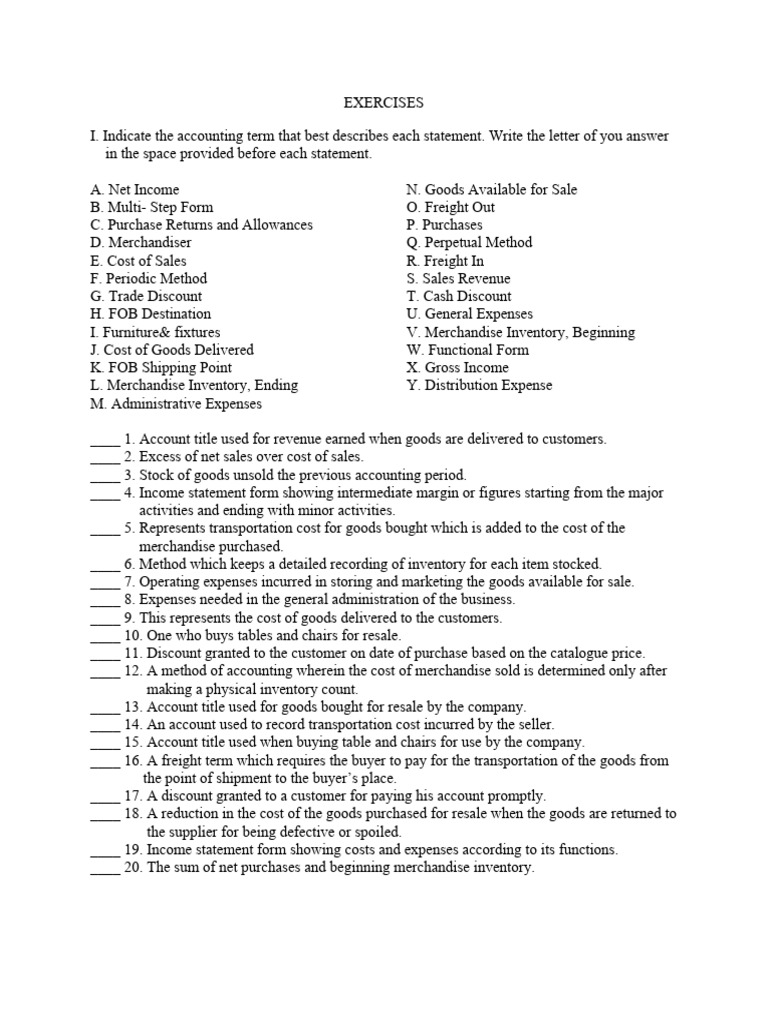 EXERCISES

I. Indicate the accounting term that best describes each statement. Write the letter of you answer in the space provided before each statement.

A. Net Income
B. Multi- Step Form
C. Purchase Returns and Allowances
D. Merchandiser
E. Cost of Sales
F. Periodic Method
G. Trade Discount
H. FOB Destination
I. Furniture& fixtures
J. Cost of Goods Delivered
K. FOB Shipping Point
L. Merchandise Inventory, Ending
M. Administrative Expenses

N. Goods Available for Sale
O. Freight Out
P. Purchases
Q. Perpetual Method
R. Freight In
S. Sales Revenue
T. Cash Discount
U. General Expenses
V. Merchandise Inventory, Beginning
W. Functional Form
X. Gross Income
Y. Distribution Expense

____ 1. Account title used for revenue earned when goods are delivered to customers.
____ 2. Excess of net sales over cost of sales.
____ 3. Stock of goods unsold the previous accounting period.
____ 4. Income statement form showing intermediate margin or figures starting from the major activities and ending with minor activities.
____ 5. Represents transportation cost for goods bought which is added to the cost of the merchandise purchased.
____ 6. Method which keeps a detailed recording of inventory for each item stocked.
____ 7. Operating expenses incurred in storing and marketing the goods available for sale.
____ 8. Expenses needed in the general administration of the business.
____ 9. This represents the cost of goods delivered to the customers.
____ 10. One who buys tables and chairs for resale.
____ 11. Discount granted to the customer on date of purchase based on the catalogue price.
____ 12. A method of accounting wherein the cost of merchandise sold is determined only after making a physical inventory count.
____ 13. Account title used for goods bought for resale by the company.
____ 14. An account used to record transportation cost incurred by the seller.
____ 15. Account title used when buying table and chairs for use by the company.
____ 16. A freight term which requires the buyer to pay for the transportation of the goods from the point of shipment to the buyer's place.
____ 17. A discount granted to a customer for paying his account promptly.
____ 18. A reduction in the cost of the goods purchased for resale when the goods are returned to the supplier for being defective or spoiled.
____ 19. Income statement form showing costs and expenses according to its functions.
____ 20. The sum of net purchases and beginning merchandise inventory.